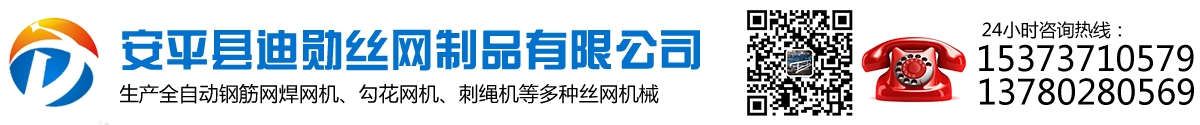 安平县迪勋丝网制品有限公司
生产全自动钢筋网焊网机、勾花网机、刺绳机等多种丝网机械

24小时咨询热线：
15373710579
13780280569